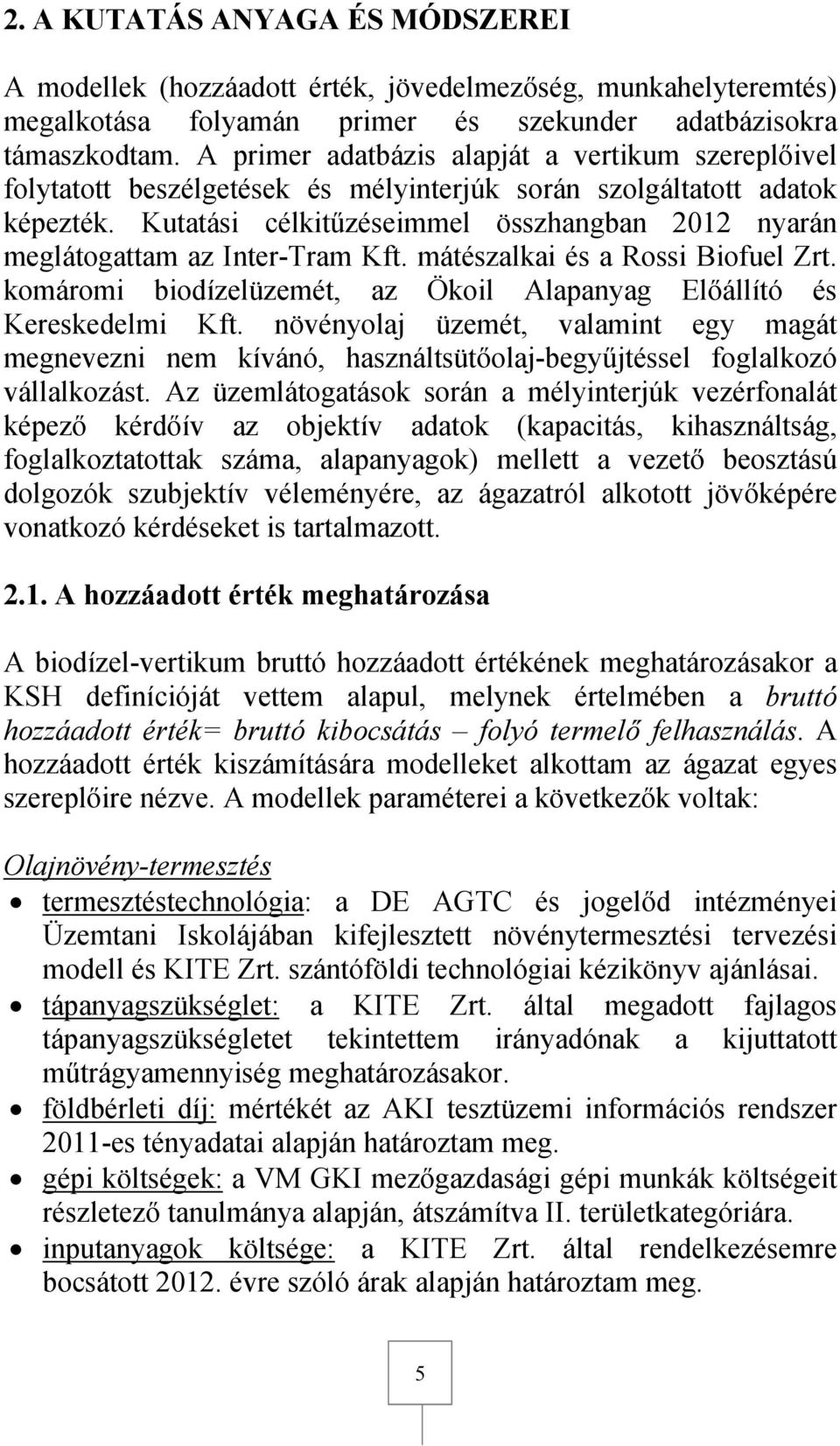 2. A KUTATÁS ANYAGA ÉS MÓDSZEREI

A modellek (hozzáadott érték, jövedelmezőség, munkahelyteremtés) megalkotása folyamán primer és szekunder adatbázisokra támaszkodtam. A primer adatbázis alapját a vertikum szereplőivel folytatott beszélgetések és mélyinterjúk során szolgáltatott adatok képezték. Kutatási célkitűzéseimmel összhangban 2012 nyarán meglátogattam az Inter-Tram Kft. mátészalkai és a Rossi Biofuel Zrt. komáromi biodízelüzemét, az Ökoil Alapanyag Előállító és Kereskedelmi Kft. növényolaj üzemét, valamint egy magát megnevezni nem kívánó, használtsütőolaj-begyűjtéssel foglalkozó vállalkozást. Az üzemlátogatások során a mélyinterjúk vezérfonalát képező kérdőív az objektív adatok (kapacitás, kihasználtság, foglalkoztatottak száma, alapanyagok) mellett a vezető beosztású dolgozók szubjektív véleményére, az ágazatról alkotott jövőképére vonatkozó kérdéseket is tartalmazott.

2.1. A hozzáadott érték meghatározása

A biodízel-vertikum bruttó hozzáadott értékének meghatározásakor a KSH definícióját vettem alapul, melynek értelmében a bruttó hozzáadott érték= bruttó kibocsátás – folyó termelő felhasználás. A hozzáadott érték kiszámítására modelleket alkottam az ágazat egyes szereplőire nézve. A modellek paraméterei a következők voltak:

Olajnövény-termesztés

• termesztéstechnológia: a DE AGTC és jogelőd intézményei Üzemtani Iskolájában kifejlesztett növénytermesztési tervezési modell és KITE Zrt. szántóföldi technológiai kézikönyv ajánlásai.
• tápanyagszükséglet: a KITE Zrt. által megadott fajlagos tápanyagszükségletet tekintettem irányadónak a kijuttatott műtrágyamennyiség meghatározásakor.
• földbérleti díj: mértékét az AKI tesztüzemi információs rendszer 2011-es tényadatai alapján határoztam meg.
• gépi költségek: a VM GKI mezőgazdasági gépi munkák költségeit részletező tanulmánya alapján, átszámítva II. területkategóriára.
• inputanyagok költsége: a KITE Zrt. által rendelkezésemre bocsátott 2012. évre szóló árak alapján határoztam meg.

5